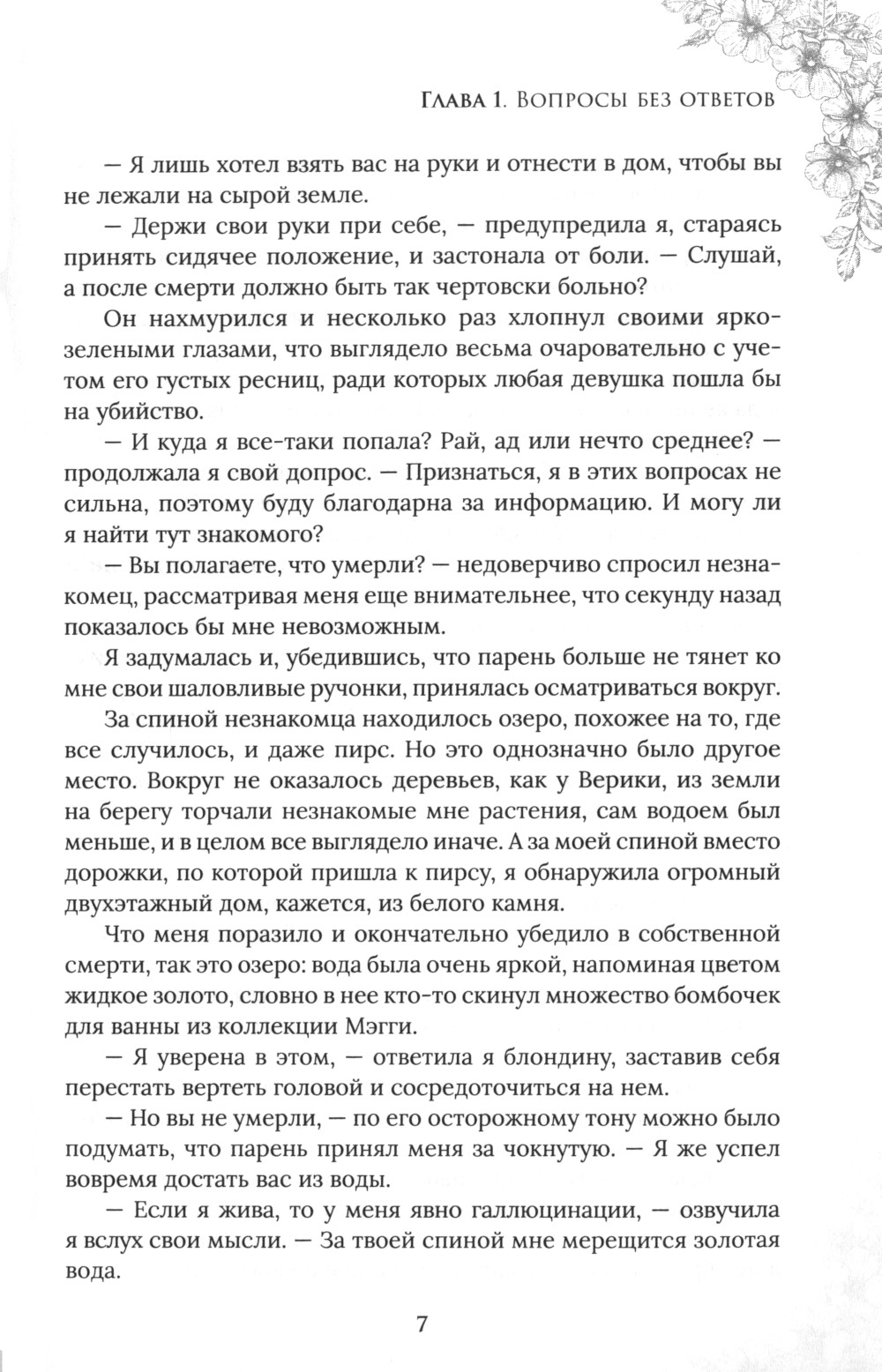 Глава 1. Вопросы без ответов

— Я лишь хотел взять вас на руки и отнести в дом, чтобы вы не лежали на сырой земле.

— Держи свои руки при себе, — предупредила я, стараясь принять сидячее положение, и застонала от боли. — Слушай, а после смерти должно быть так чертовски больно?

Он нахмурился и несколько раз хлопнул своими ярко-зелеными глазами, что выглядело весьма очаровательно с учетом его густых ресниц, ради которых любая девушка пошла бы на убийство.

— И куда я все-таки попала? Рай, ад или нечто среднее? — продолжала я свой допрос. — Признаться, я в этих вопросах не сильна, поэтому буду благодарна за информацию. И могу ли я найти тут знакомого?

— Вы полагаете, что умерли? — недоверчиво спросил незнакомец, рассматривая меня еще внимательнее, что секунду назад показалось бы мне невозможным.

Я задумалась и, убедившись, что парень больше не тянет ко мне свои шаловливые ручонки, принялась осматриваться вокруг.

За спиной незнакомца находилось озеро, похожее на то, где все случилось, и даже пирс. Но это однозначно было другое место. Вокруг не оказалось деревьев, как у Верики, из земли на берегу торчали незнакомые мне растения, сам водоем был меньше, и в целом все выглядело иначе. А за моей спиной вместо дорожки, по которой пришла к пирсу, я обнаружила огромный двухэтажный дом, кажется, из белого камня.

Что меня поразило и окончательно убедило в собственной смерти, так это озеро: вода была очень яркой, напоминая цветом жидкое золото, словно в нее кто-то скинул множество бомбочек для ванны из коллекции Мэгги.

— Я уверена в этом, — ответила я блондину, заставив себя перестать вертеть головой и сосредоточиться на нем.

— Но вы не умерли, — по его осторожному тону можно было подумать, что парень принял меня за чокнутую. — Я же успел вовремя достать вас из воды.

— Если я жива, то у меня явно галлюцинации, — озвучила я вслух свои мысли. — За твоей спиной мне мерещится золотая вода.

7